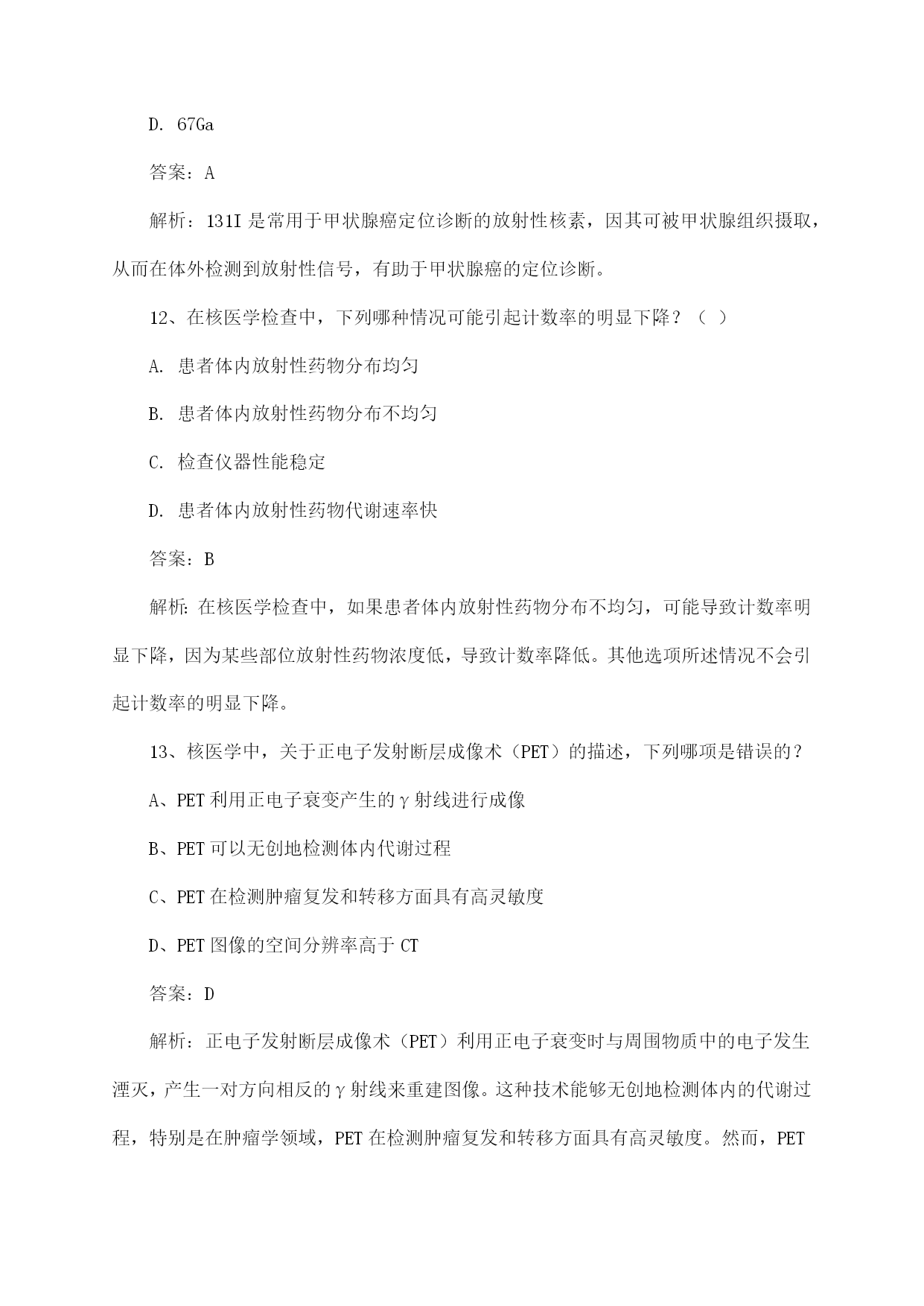 D. 67Ga

答案：A

解析：131I 是常用于甲状腺癌定位诊断的放射性核素，因其可被甲状腺组织摄取，从而在体外检测到放射性信号，有助于甲状腺癌的定位诊断。

12、在核医学检查中，下列哪种情况可能引起计数率的明显下降？（ ）

A. 患者体内放射性药物分布均匀

B. 患者体内放射性药物分布不均匀

C. 检查仪器性能稳定

D. 患者体内放射性药物代谢速率快

答案：B

解析：在核医学检查中，如果患者体内放射性药物分布不均匀，可能导致计数率明显下降，因为某些部位放射性药物浓度低，导致计数率降低。其他选项所述情况不会引起计数率的明显下降。

13、核医学中，关于正电子发射断层成像术（PET）的描述，下列哪项是错误的？

A、PET 利用正电子衰变产生的γ射线进行成像

B、PET 可以无创地检测体内代谢过程

C、PET 在检测肿瘤复发和转移方面具有高灵敏度

D、PET 图像的空间分辨率高于 CT

答案：D

解析：正电子发射断层成像术（PET）利用正电子衰变时与周围物质中的电子发生湮灭，产生一对方向相反的γ射线来重建图像。这种技术能够无创地检测体内的代谢过程，特别是在肿瘤学领域，PET 在检测肿瘤复发和转移方面具有高灵敏度。然而，PET